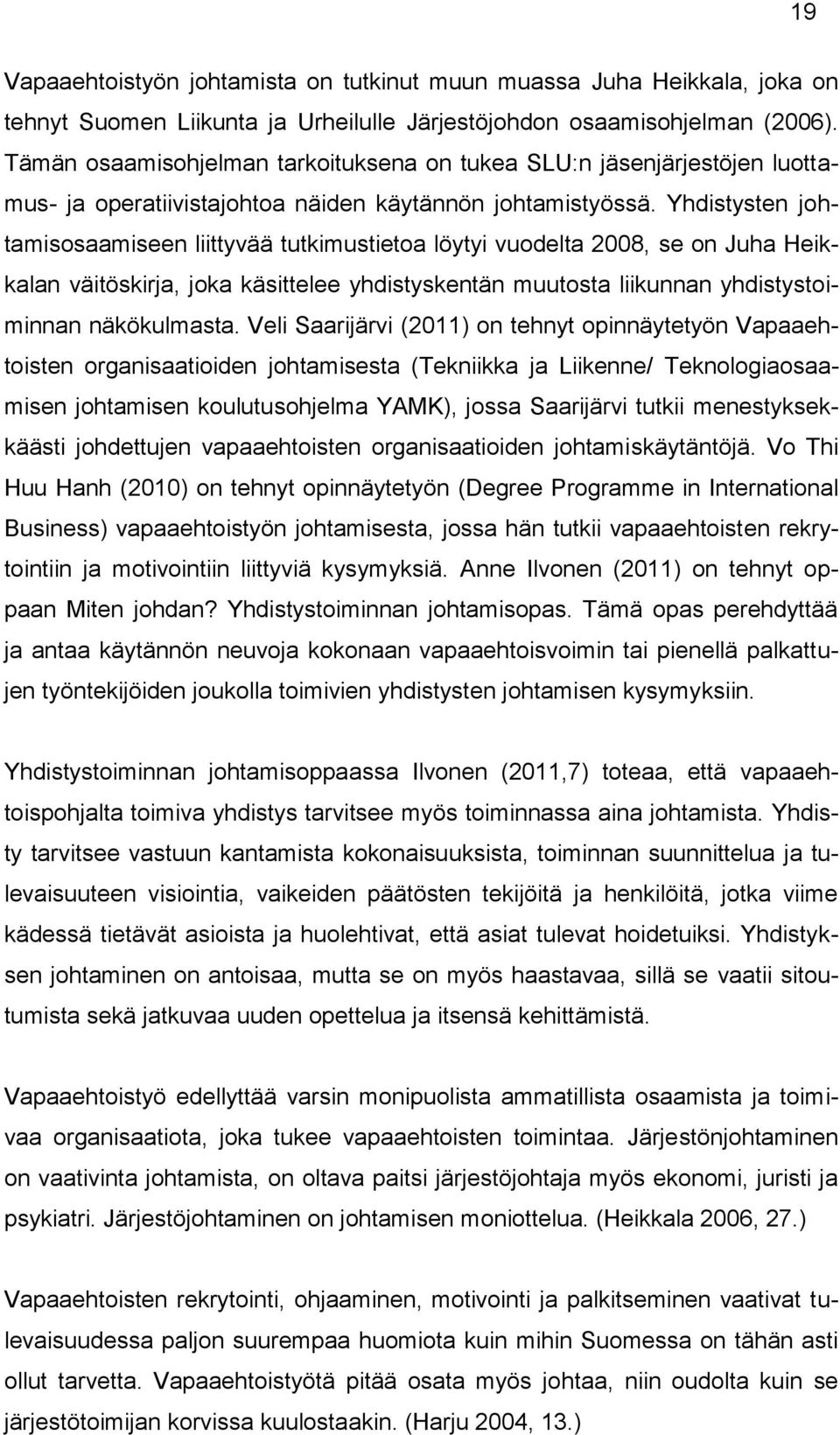 19

Vapaaehtoistyön johtamista on tutkinut muun muassa Juha Heikkala, joka on tehnyt Suomen Liikunta ja Urheilulle Järjestöjohdon osaamisohjelman (2006). Tämän osaamisohjelman tarkoituksena on tukea SLU:n jäsenjärjestöjen luottamus- ja operatiivistajohtoa näiden käytännön johtamistyössä. Yhdistysten johtamisosaamiseen liittyvää tutkimustietoa löytyi vuodelta 2008, se on Juha Heikkalan väitöskirja, joka käsittelee yhdistyskentän muutosta liikunnan yhdistystoiminnan näkökulmasta. Veli Saarijärvi (2011) on tehnyt opinnäytetyön Vapaaehtoisten organisaatioiden johtamisesta (Tekniikka ja Liikenne/ Teknologiaosaamisen johtamisen koulutusohjelma YAMK), jossa Saarijärvi tutkii menestyksekkäästi johdettujen vapaaehtoisten organisaatioiden johtamiskäytäntöjä. Vo Thi Huu Hanh (2010) on tehnyt opinnäytetyön (Degree Programme in International Business) vapaaehtoistyön johtamisesta, jossa hän tutkii vapaaehtoisten rekrytointiin ja motivointiin liittyviä kysymyksiä. Anne Ilvonen (2011) on tehnyt oppaan Miten johdan? Yhdistystoiminnan johtamisopas. Tämä opas perehdyttää ja antaa käytännön neuvoja kokonaan vapaaehtoisvoimin tai pienellä palkattujen työntekijöiden joukolla toimivien yhdistysten johtamisen kysymyksiin.

Yhdistystoiminnan johtamisoppaassa Ilvonen (2011,7) toteaa, että vapaaehtoispohjalta toimiva yhdistys tarvitsee myös toiminnassa aina johtamista. Yhdisty tarvitsee vastuun kantamista kokonaisuuksista, toiminnan suunnittelua ja tulevaisuuteen visiointia, vaikeiden päätösten tekijöitä ja henkilöitä, jotka viime kädessä tietävät asioista ja huolehtivat, että asiat tulevat hoidetuiksi. Yhdistyksen johtaminen on antoisaa, mutta se on myös haastavaa, sillä se vaatii sitoutumista sekä jatkuvaa uuden opettelua ja itsensä kehittämistä.

Vapaaehtoistyö edellyttää varsin monipuolista ammatillista osaamista ja toimivaa organisaatiota, joka tukee vapaaehtoisten toimintaa. Järjestönjohtaminen on vaativinta johtamista, on oltava paitsi järjestöjohtaja myös ekonomi, juristi ja psykiatri. Järjestöjohtaminen on johtamisen moniottelua. (Heikkala 2006, 27.)

Vapaaehtoisten rekrytointi, ohjaaminen, motivointi ja palkitseminen vaativat tulevaisuudessa paljon suurempaa huomiota kuin mihin Suomessa on tähän asti ollut tarvetta. Vapaaehtoistyötä pitää osata myös johtaa, niin oudolta kuin se järjestötoimijan korvissa kuulostaakin. (Harju 2004, 13.)